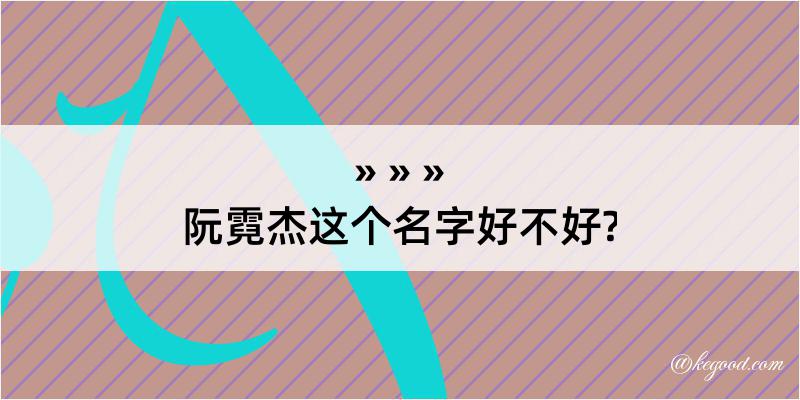 » » »
阮霓杰这个名字好不好?

@kegood.com